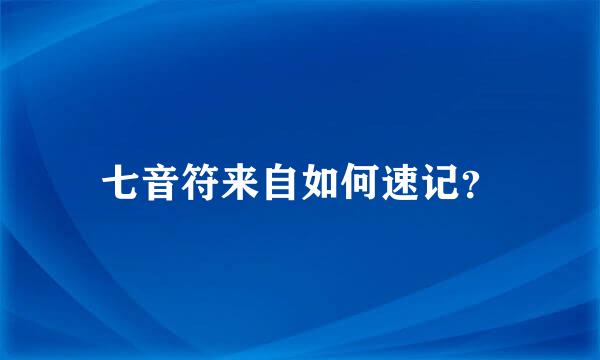 七音符来自如何速记?